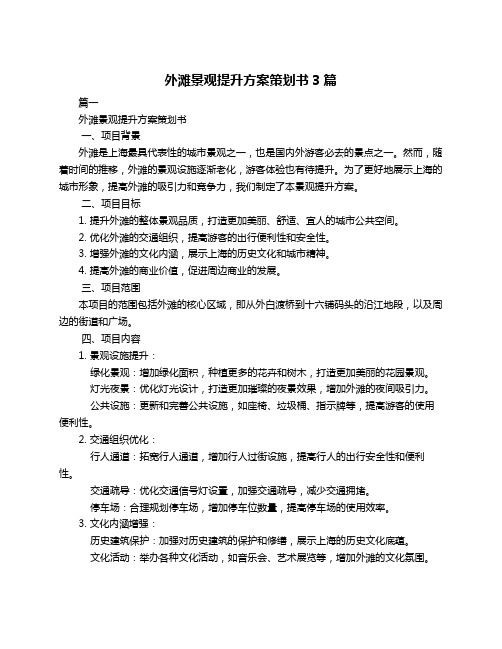 外滩景观提升方案策划书 3 篇

篇一

外滩景观提升方案策划书

一、项目背景

外滩是上海最具代表性的城市景观之一，也是国内外游客必去的景点之一。然而，随着时间的推移，外滩的景观设施逐渐老化，游客体验也有待提升。为了更好地展示上海的城市形象，提高外滩的吸引力和竞争力，我们制定了本景观提升方案。

二、项目目标

1. 提升外滩的整体景观品质，打造更加美丽、舒适、宜人的城市公共空间。

2. 优化外滩的交通组织，提高游客的出行便利性和安全性。

3. 增强外滩的文化内涵，展示上海的历史文化和城市精神。

4. 提高外滩的商业价值，促进周边商业的发展。

三、项目范围

本项目的范围包括外滩的核心区域，即从外白渡桥到十六铺码头的沿江地段，以及周边的街道和广场。

四、项目内容

1. 景观设施提升：

绿化景观：增加绿化面积，种植更多的花卉和树木，打造更加美丽的花园景观。

灯光夜景：优化灯光设计，打造更加璀璨的夜景效果，增加外滩的夜间吸引力。

公共设施：更新和完善公共设施，如座椅、垃圾桶、指示牌等，提高游客的使用便利性。

2. 交通组织优化：

行人通道：拓宽行人通道，增加行人过街设施，提高行人的出行安全性和便利性。

交通疏导：优化交通信号灯设置，加强交通疏导，减少交通拥堵。

停车场：合理规划停车场，增加停车位数量，提高停车场的使用效率。

3. 文化内涵增强：

历史建筑保护：加强对历史建筑的保护和修缮，展示上海的历史文化底蕴。

文化活动：举办各种文化活动，如音乐会、艺术展览等，增加外滩的文化氛围。